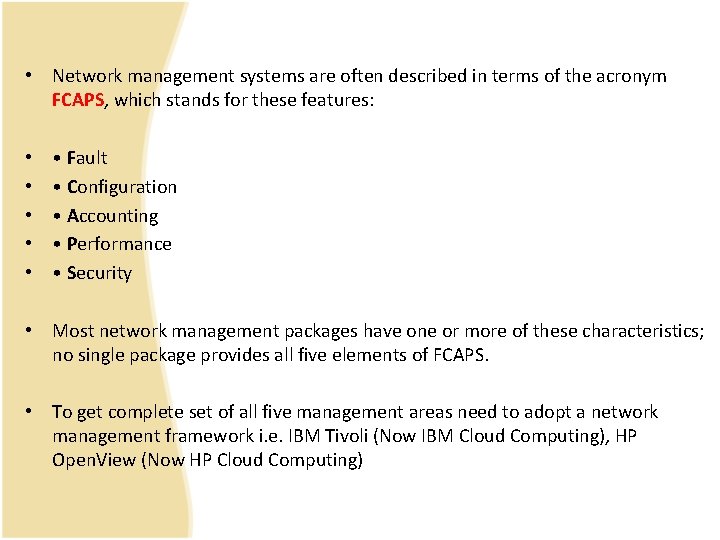 • Network management systems are often described in terms of the acronym FCAPS, which stands for these features:

• • Fault
• • Configuration
• • Accounting
• • Performance
• • Security

• Most network management packages have one or more of these characteristics; no single package provides all five elements of FCAPS.

• To get complete set of all five management areas need to adopt a network management framework i.e. IBM Tivoli (Now IBM Cloud Computing), HP OpenView (Now HP Cloud Computing)